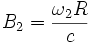 $B_2 = \frac{\omega_2 R}{c}$